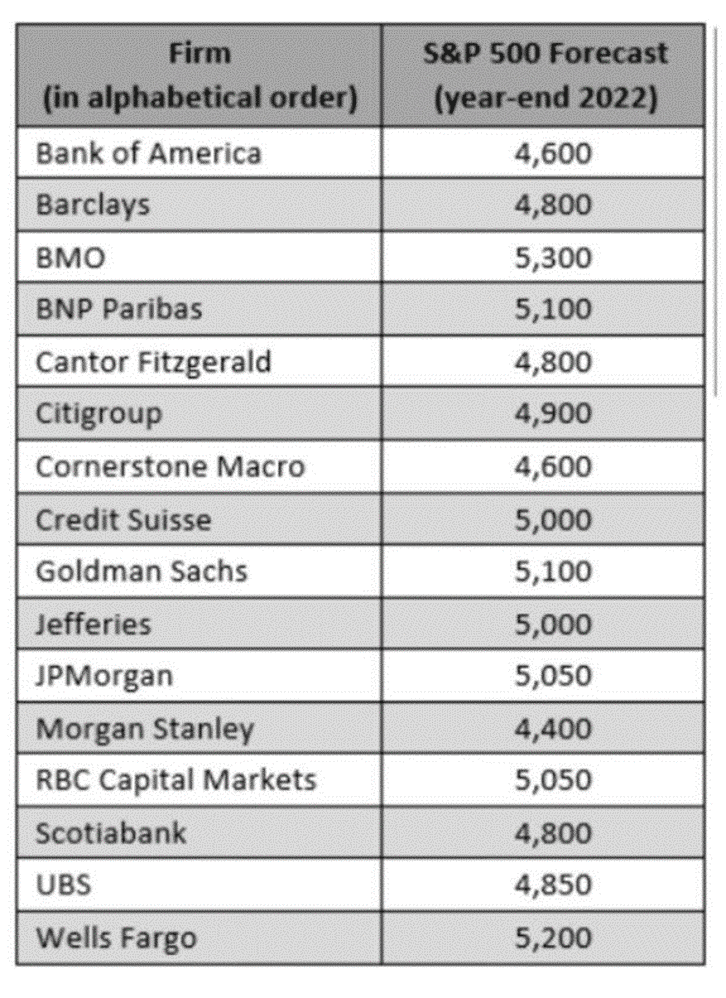 | Firm (in alphabetical order) | S&P 500 Forecast (year-end 2022) |
|---|---|
| Bank of America | 4,600 |
| Barclays | 4,800 |
| BMO | 5,300 |
| BNP Paribas | 5,100 |
| Cantor Fitzgerald | 4,800 |
| Citigroup | 4,900 |
| Cornerstone Macro | 4,600 |
| Credit Suisse | 5,000 |
| Goldman Sachs | 5,100 |
| Jefferies | 5,000 |
| JPMorgan | 5,050 |
| Morgan Stanley | 4,400 |
| RBC Capital Markets | 5,050 |
| Scotiabank | 4,800 |
| UBS | 4,850 |
| Wells Fargo | 5,200 |